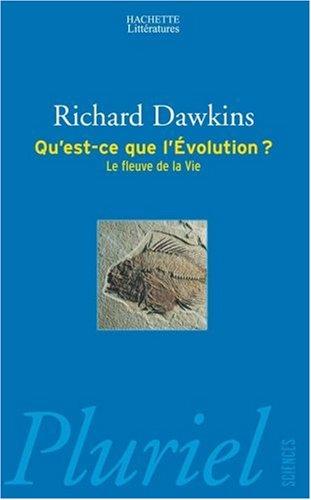 HACHETTE
Littératures

Richard Dawkins

Qu'est-ce que l'Évolution ?

Le fleuve de la Vie

Pluriel

SCIENCES